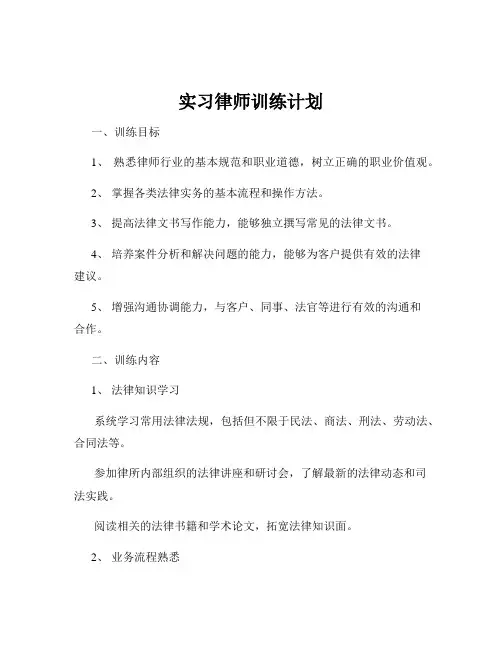 实习律师训练计划

一、训练目标

1、 熟悉律师行业的基本规范和职业道德，树立正确的职业价值观。

2、 掌握各类法律实务的基本流程和操作方法。

3、 提高法律文书写作能力，能够独立撰写常见的法律文书。

4、 培养案件分析和解决问题的能力，能够为客户提供有效的法律建议。

5、 增强沟通协调能力，与客户、同事、法官等进行有效的沟通和合作。

二、训练内容

1、 法律知识学习

系统学习常用法律法规，包括但不限于民法、商法、刑法、劳动法、合同法等。

参加律所内部组织的法律讲座和研讨会，了解最新的法律动态和司法实践。

阅读相关的法律书籍和学术论文，拓宽法律知识面。

2、 业务流程熟悉